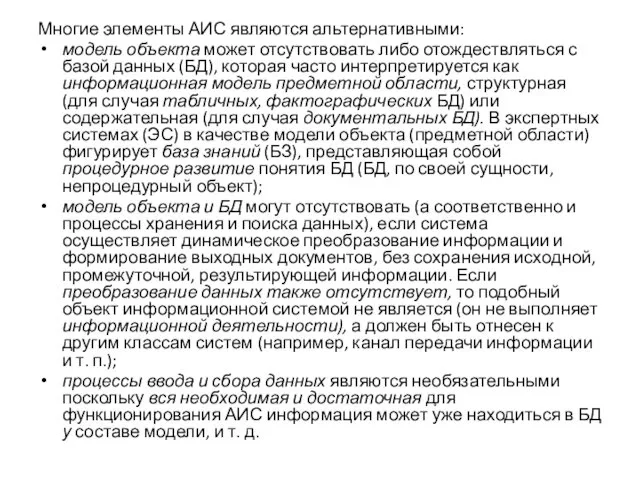 Многие элементы АИС являются альтернативными:

• модель объекта может отсутствовать либо отождествляться с базой данных (БД), которая часто интерпретируется как информационная модель предметной области, структурная (для случая табличных, фактографических БД) или содержательная (для случая документальных БД). В экспертных системах (ЭС) в качестве модели объекта (предметной области) фигурирует база знаний (БЗ), представляющая собой процедурное развитие понятия БД (БД, по своей сущности, непроцедурный объект);

• модель объекта и БД могут отсутствовать (а соответственно и процессы хранения и поиска данных), если система осуществляет динамическое преобразование информации и формирование выходных документов, без сохранения исходной, промежуточной, результирующей информации. Если преобразование данных также отсутствует, то подобный объект информационной системой не является (он не выполняет информационной деятельности), а должен быть отнесен к другим классам систем (например, канал передачи информации и т. п.);

• процессы ввода и сбора данных являются необязательными поскольку вся необходимая и достаточная для функционирования АИС информация может уже находиться в БД у составе модели, и т. д.